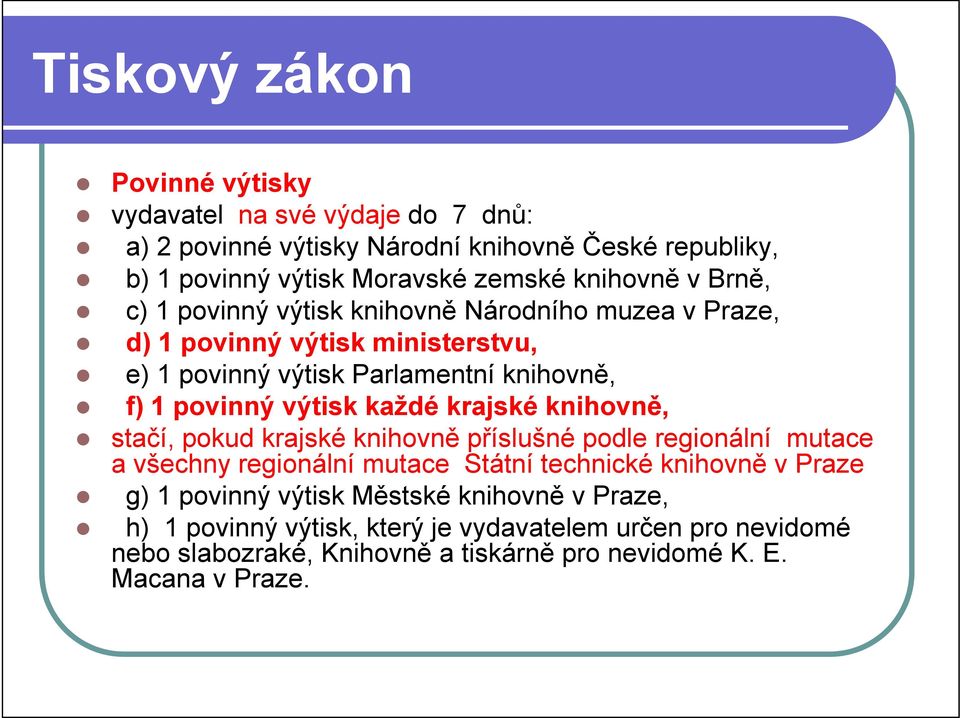 Tiskový zákon

Povinné výtisky

vydavatel na své výdaje do 7 dnů:

a) 2 povinné výtisky Národní knihovně České republiky,

b) 1 povinný výtisk Moravské zemské knihovně v Brně,

c) 1 povinný výtisk knihovně Národního muzea v Praze,

d) 1 povinný výtisk ministerstvu,

e) 1 povinný výtisk Parlamentní knihovně,

f) 1 povinný výtisk každé krajské knihovně,

stačí, pokud krajské knihovně příslušné podle regionální mutace a všechny regionální mutace Státní technické knihovně v Praze

g) 1 povinný výtisk Městské knihovně v Praze,

h) 1 povinný výtisk, který je vydavatelem určen pro nevidomé nebo slabozraké, Knihovně a tiskárně pro nevidomé K. E. Macana v Praze.